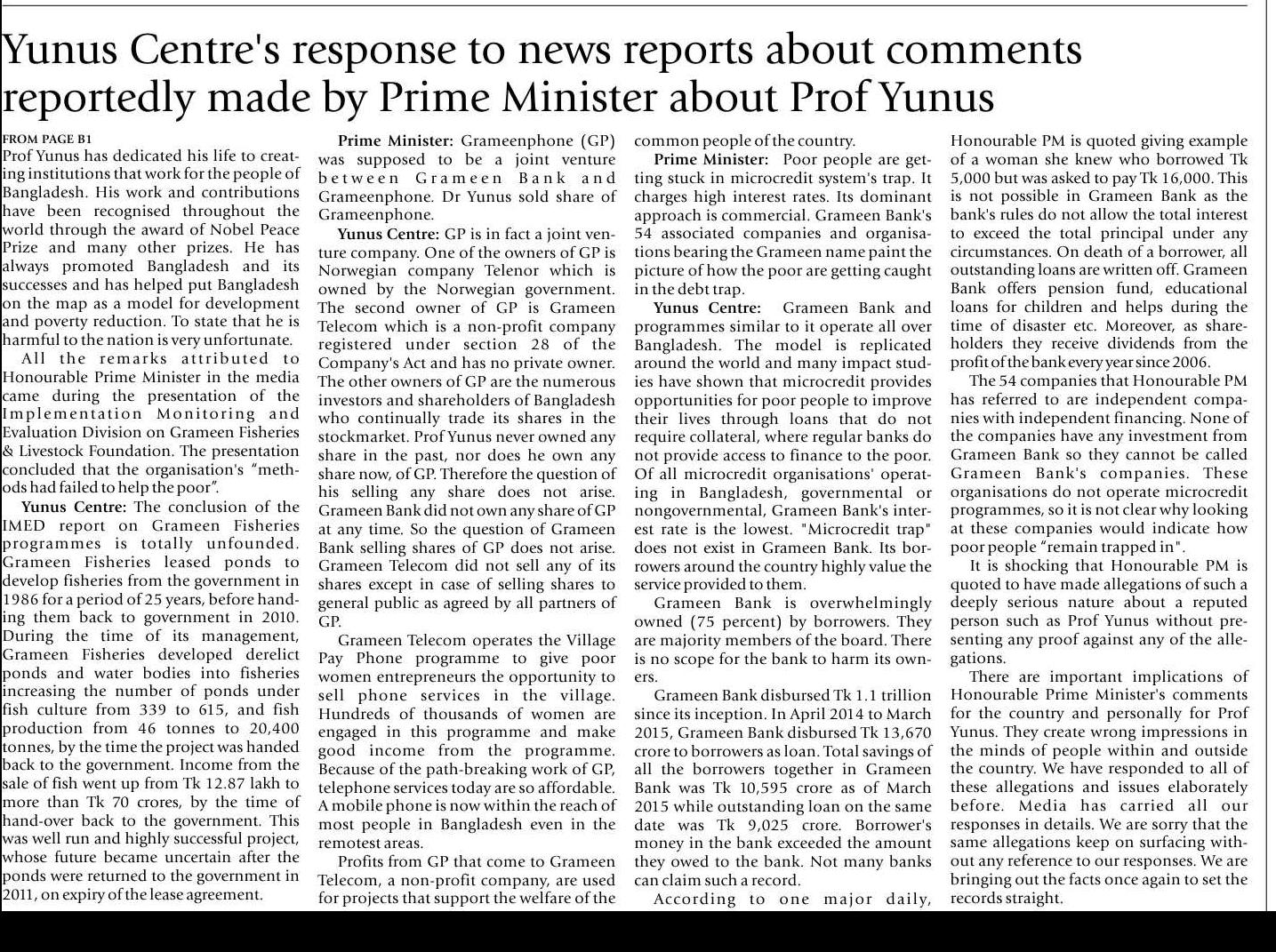 Yunus Centre's response to news reports about comments reportedly made by Prime Minister about Prof Yunus

FROM PAGE B1
Prof Yunus has dedicated his life to creating institutions that work for the people of Bangladesh. His work and contributions have been recognised throughout the world through the award of Nobel Peace Prize and many other prizes. He has always promoted Bangladesh and its successes and has helped put Bangladesh on the map as a model for development and poverty reduction. To state that he is harmful to the nation is very unfortunate.

All the remarks attributed to Honourable Prime Minister in the media came during the presentation of the Implementation Monitoring and Evaluation Division on Grameen Fisheries & Livestock Foundation. The presentation concluded that the organisation's "methods had failed to help the poor".

Yunus Centre: The conclusion of the IMED report on Grameen Fisheries programmes is totally unfounded. Grameen Fisheries leased ponds to develop fisheries from the government in 1986 for a period of 25 years, before handing them back to government in 2010. During the time of its management, Grameen Fisheries developed derelict ponds and water bodies into fisheries increasing the number of ponds under fish culture from 339 to 615, and fish production from 46 tonnes to 20,400 tonnes, by the time the project was handed back to the government. Income from the sale of fish went up from Tk 12.87 lakh to more than Tk 70 crores, by the time of hand-over back to the government. This was well run and highly successful project, whose future became uncertain after the ponds were returned to the government in 2011, on expiry of the lease agreement.

Prime Minister: Grameenphone (GP) was supposed to be a joint venture between Grameen Bank and Grameenphone. Dr Yunus sold share of Grameenphone.

Yunus Centre: GP is in fact a joint venture company. One of the owners of GP is Norwegian company Telenor which is owned by the Norwegian government. The second owner of GP is Grameen Telecom which is a non-profit company registered under section 28 of the Company's Act and has no private owner. The other owners of GP are the numerous investors and shareholders of Bangladesh who continually trade its shares in the stockmarket. Prof Yunus never owned any share in the past, nor does he own any share now, of GP. Therefore the question of his selling any share does not arise. Grameen Bank did not own any share of GP at any time. So the question of Grameen Bank selling shares of GP does not arise. Grameen Telecom did not sell any of its shares except in case of selling shares to general public as agreed by all partners of GP.

Grameen Telecom operates the Village Pay Phone programme to give poor women entrepreneurs the opportunity to sell phone services in the village. Hundreds of thousands of women are engaged in this programme and make good income from the programme. Because of the path-breaking work of GP, telephone services today are so affordable. A mobile phone is now within the reach of most people in Bangladesh even in the remotest areas.

Profits from GP that come to Grameen Telecom, a non-profit company, are used for projects that support the welfare of the common people of the country.

Prime Minister: Poor people are getting stuck in microcredit system's trap. It charges high interest rates. Its dominant approach is commercial. Grameen Bank's 54 associated companies and organisations bearing the Grameen name paint the picture of how the poor are getting caught in the debt trap.

Yunus Centre: Grameen Bank and programmes similar to it operate all over Bangladesh. The model is replicated around the world and many impact studies have shown that microcredit provides opportunities for poor people to improve their lives through loans that do not require collateral, where regular banks do not provide access to finance to the poor. Of all microcredit organisations' operating in Bangladesh, governmental or nongovernmental, Grameen Bank's interest rate is the lowest. "Microcredit trap" does not exist in Grameen Bank. Its borrowers around the country highly value the service provided to them.

Grameen Bank is overwhelmingly owned (75 percent) by borrowers. They are majority members of the board. There is no scope for the bank to harm its owners.

Grameen Bank disbursed Tk 1.1 trillion since its inception. In April 2014 to March 2015, Grameen Bank disbursed Tk 13,670 crore to borrowers as loan. Total savings of all the borrowers together in Grameen Bank was Tk 10,595 crore as of March 2015 while outstanding loan on the same date was Tk 9,025 crore. Borrower's money in the bank exceeded the amount they owed to the bank. Not many banks can claim such a record.

According to one major daily, Honourable PM is quoted giving example of a woman she knew who borrowed Tk 5,000 but was asked to pay Tk 16,000. This is not possible in Grameen Bank as the bank's rules do not allow the total interest to exceed the total principal under any circumstances. On death of a borrower, all outstanding loans are written off. Grameen Bank offers pension fund, educational loans for children and helps during the time of disaster etc. Moreover, as shareholders they receive dividends from the profit of the bank every year since 2006.

The 54 companies that Honourable PM has referred to are independent companies with independent financing. None of the companies have any investment from Grameen Bank so they cannot be called Grameen Bank's companies. These organisations do not operate microcredit programmes, so it is not clear why looking at these companies would indicate how poor people "remain trapped in".

It is shocking that Honourable PM is quoted to have made allegations of such a deeply serious nature about a reputed person such as Prof Yunus without presenting any proof against any of the allegations.

There are important implications of Honourable Prime Minister's comments for the country and personally for Prof Yunus. They create wrong impressions in the minds of people within and outside the country. We have responded to all of these allegations and issues elaborately before. Media has carried all our responses in details. We are sorry that the same allegations keep on surfacing without any reference to our responses. We are bringing out the facts once again to set the records straight.